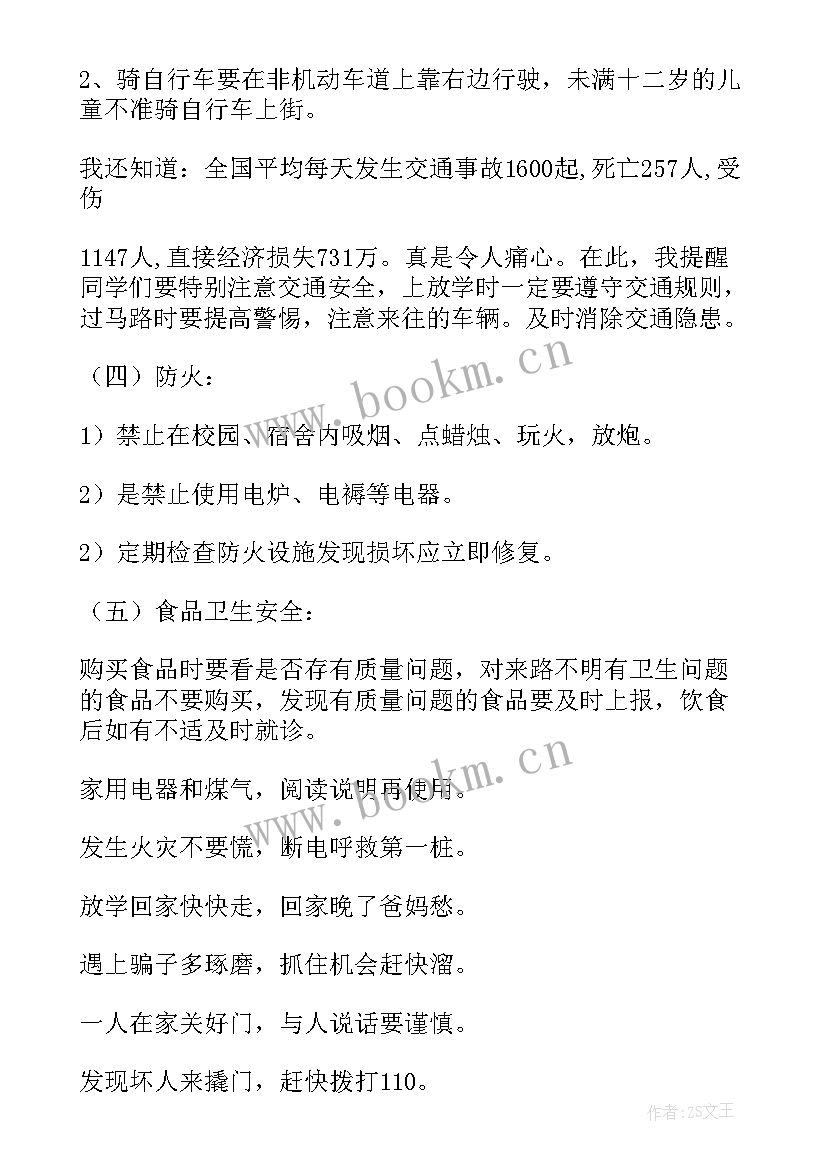 2、骑自行车要在非机动车道上靠右边行驶，未满十二岁的儿童不准骑自行车上街。

我还知道：全国平均每天发生交通事故1600起,死亡257人,受伤

1147人,直接经济损失731万。真是令人痛心。在此，我提醒同学们要特别注意交通安全，上放学时一定要遵守交通规则，过马路时要提高警惕，注意来往的车辆。及时消除交通隐患。

（四）防火：

1）禁止在校园、宿舍内吸烟、点蜡烛、玩火，放炮。

2）是禁止使用电炉、电褥等电器。

2）定期检查防火设施发现损坏应立即修复。

（五）食品卫生安全：

购买食品时要看是否存有质量问题，对来路不明有卫生问题的食品不要购买，发现有质量问题的食品要及时上报，饮食后如有不适及时就诊。

家用电器和煤气，阅读说明再使用。

发生火灾不要慌，断电呼救第一桩。

放学回家快快走，回家晚了爸妈愁。

遇上骗子多琢磨，抓住机会赶快溜。

一人在家关好门，与人说话要谨慎。

发现坏人来撬门，赶快拨打110。

www.bookm.cn

www.bookm.cn

作者:ZS文王